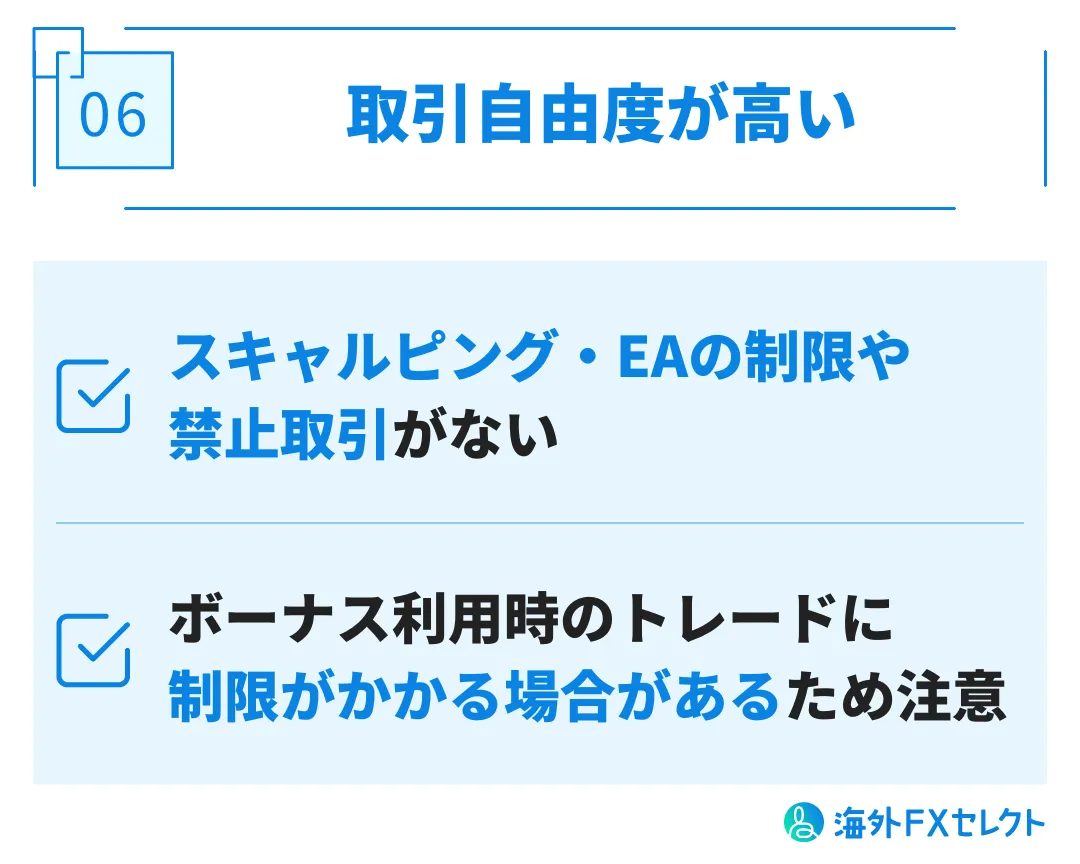 06

取引自由度が高い

スキャルピング・EAの制限や禁止取引がない

ボーナス利用時のトレードに制限がかかる場合があるため注意

海外FXセレクト